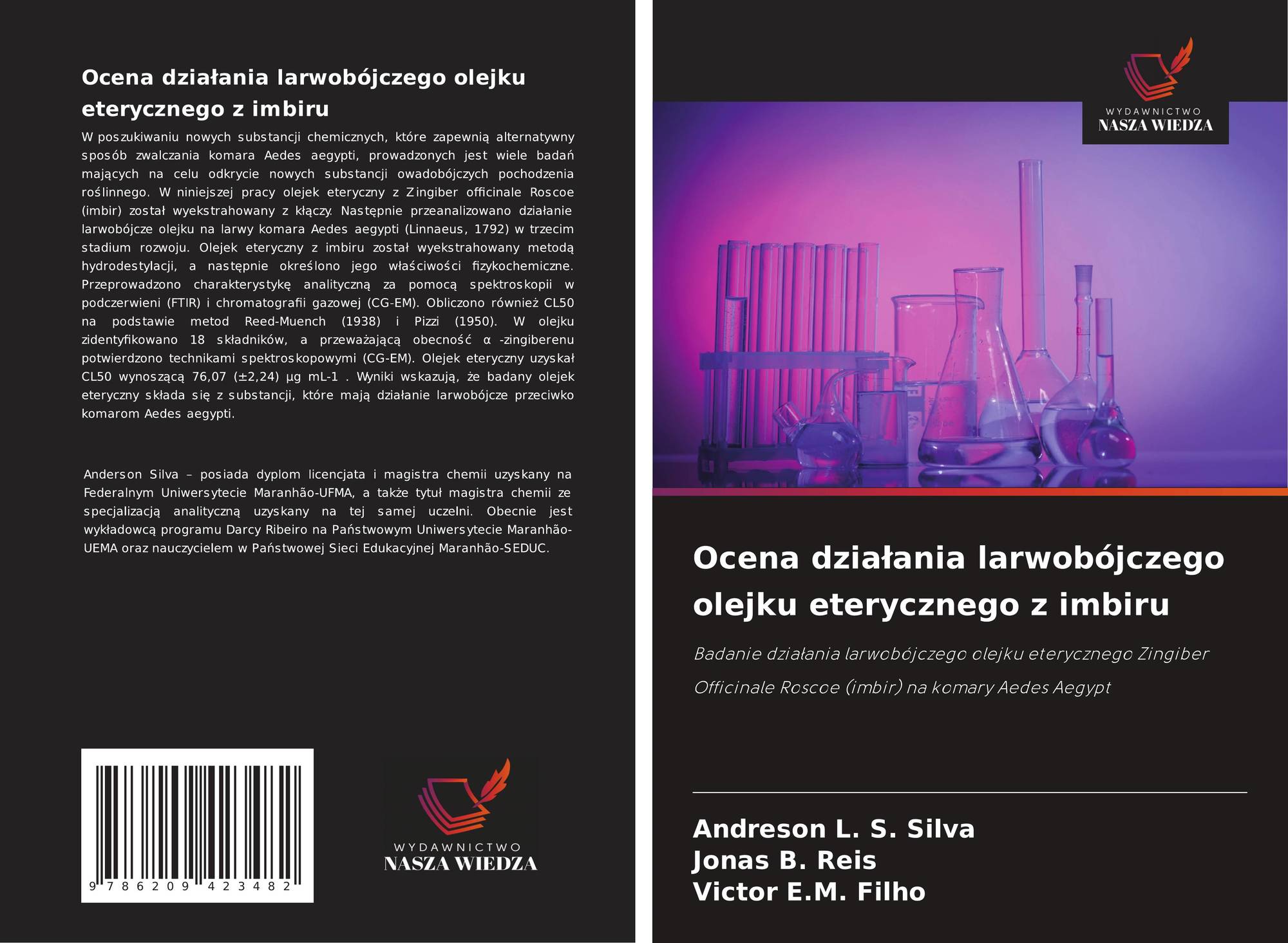 Ocena działania larwobójczego olejku eterycznego z imbiru

W poszukiwaniu nowych substancji chemicznych, które zapewnią alternatywny sposób zwalczania komara Aedes aegypti, prowadzonych jest wiele badań mających na celu odkrycie nowych substancji owadobójczych pochodzenia roślinnego. W niniejszej pracy olejek eteryczny z Zingiber officinale Roscoe (imbir) został wyekstrahowany z kłączy. Następnie przeanalizowano działanie larwobójcze olejku na larwy komara Aedes aegypti (Linnaeus, 1792) w trzecim stadium rozwoju. Olejek eteryczny z imbiru został wyekstrahowany metodą hydrodestylacji, a następnie określono jego właściwości fizykochemiczne. Przeprowadzono charakterystykę analityczną za pomocą spektroskopii w podczerwieni (FTIR) i chromatografii gazowej (CG-EM). Obliczono również CL50 na podstawie metod Reed-Muench (1938) i Pizzi (1950). W olejku zidentyfikowano 18 składników, a przeważającą obecność α -zingiberenu potwierdzono technikami spektroskopowymi (CG-EM). Olejek eteryczny uzyskał CL50 wynoszącą 76,07 (±2,24) µg mL-1 . Wyniki wskazują, że badany olejek eteryczny składa się z substancji, które mają działanie larwobójcze przeciwko komarom Aedes aegypti.

Anderson Silva – posiada dyplom licencjata i magistra chemii uzyskany na Federalnym Uniwersytecie Maranhão-UFMA, a także tytuł magistra chemii ze specjalizacją analityczną uzyskany na tej samej uczelni. Obecnie jest wykładowcą programu Darcy Ribeiro na Państwowym Uniwersytecie Maranhão-UEMA oraz nauczycielem w Państwowej Sieci Edukacyjnej Maranhão-SEDUC.

9 786209 423482

WYDAWNICTWO
NASZA WIEDZA

WYDAWNICTWO
NASZA WIEDZA

Ocena działania larwobójczego olejku eterycznego z imbiru

Badanie działania larwobójczego olejku eterycznego Zingiber Officinale Roscoe (imbir) na komary Aedes Aegypt

Andreson L. S. Silva
Jonas B. Reis
Victor E.M. Filho